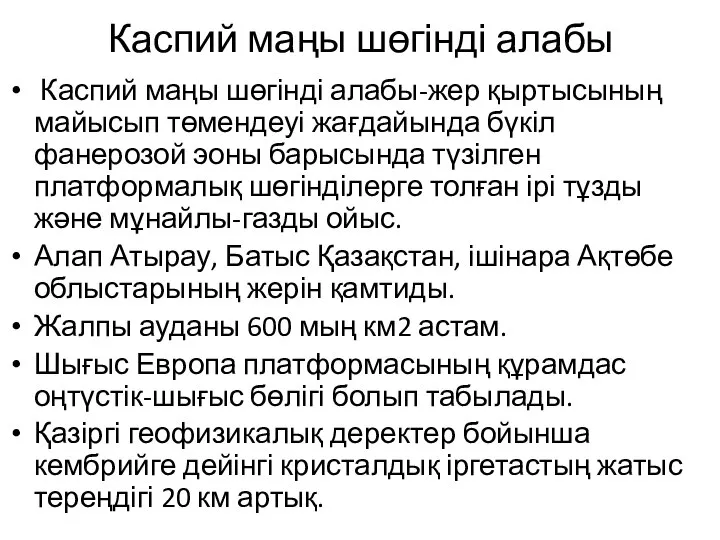 Каспий маңы шөгінді алабы

• Каспий маңы шөгінді алабы-жер қыртысының майысып төмендеуі жағдайында бүкіл фанерозой эоны барысында түзілген платформалық шөгінділерге толған ірі тұзды және мұнайлы-газды ойыс.
• Алап Атырау, Батыс Қазақстан, ішінара Ақтөбе облыстарының жерін қамтиды.
• Жалпы ауданы 600 мың км2 астам.
• Шығыс Европа платформасының құрамдас оңтүстік-шығыс бөлігі болып табылады.
• Қазіргі геофизикалық деректер бойынша кембрийге дейінгі кристалдық іргетастың жатыс тереңдігі 20 км артық.